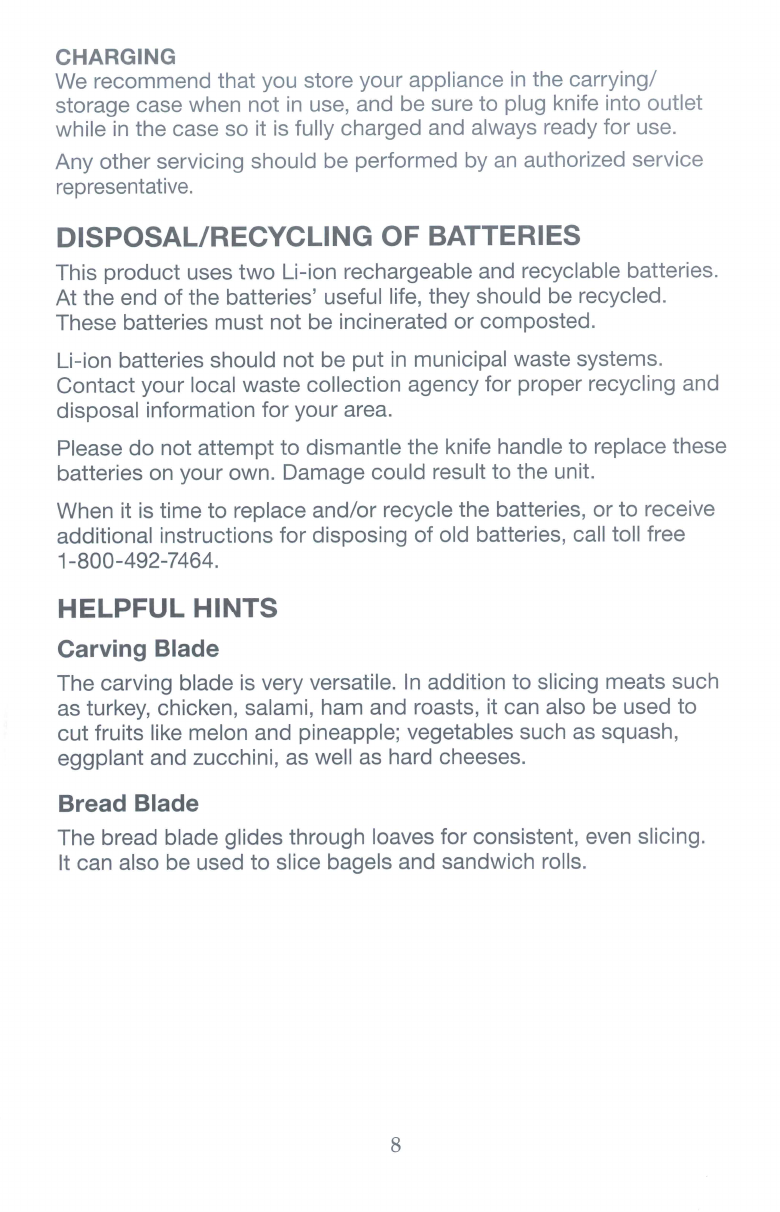 CHARGING
We recommend that you store your appliance in the carrying/storage case when not in use, and be sure to plug knife into outlet while in the case so it is fully charged and always ready for use.

Any other servicing should be performed by an authorized service representative.

DISPOSAL/RECYCLING OF BATTERIES
This product uses two Li-ion rechargeable and recyclable batteries. At the end of the batteries' useful life, they should be recycled. These batteries must not be incinerated or composted.

Li-ion batteries should not be put in municipal waste systems. Contact your local waste collection agency for proper recycling and disposal information for your area.

Please do not attempt to dismantle the knife handle to replace these batteries on your own. Damage could result to the unit.

When it is time to replace and/or recycle the batteries, or to receive additional instructions for disposing of old batteries, call toll free 1-800-492-7464.

HELPFUL HINTS
Carving Blade
The carving blade is very versatile. In addition to slicing meats such as turkey, chicken, salami, ham and roasts, it can also be used to cut fruits like melon and pineapple; vegetables such as squash, eggplant and zucchini, as well as hard cheeses.

Bread Blade
The bread blade glides through loaves for consistent, even slicing. It can also be used to slice bagels and sandwich rolls.

8